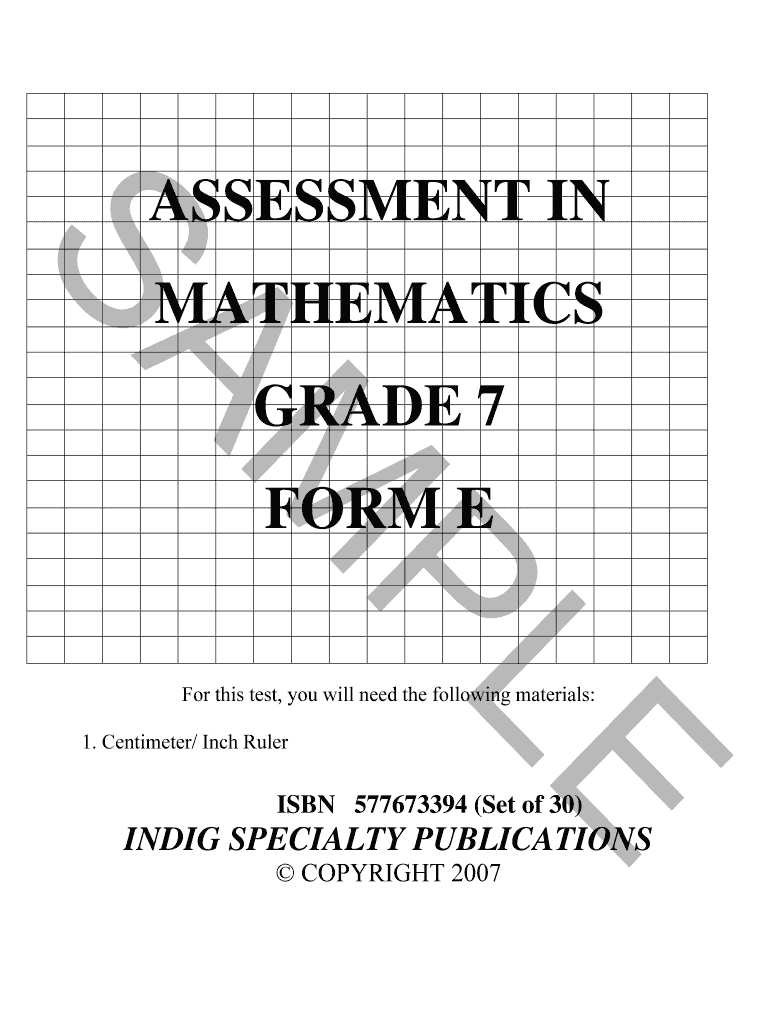 ASSESSMENT IN

MATHEMATICS

GRADE 7

FORM E

For this test, you will need the following materials:

1. Centimeter/ Inch Ruler

ISBN 577673394 (Set of 30)

INDIG SPECIALTY PUBLICATIONS

© COPYRIGHT 2007

SAMPLE